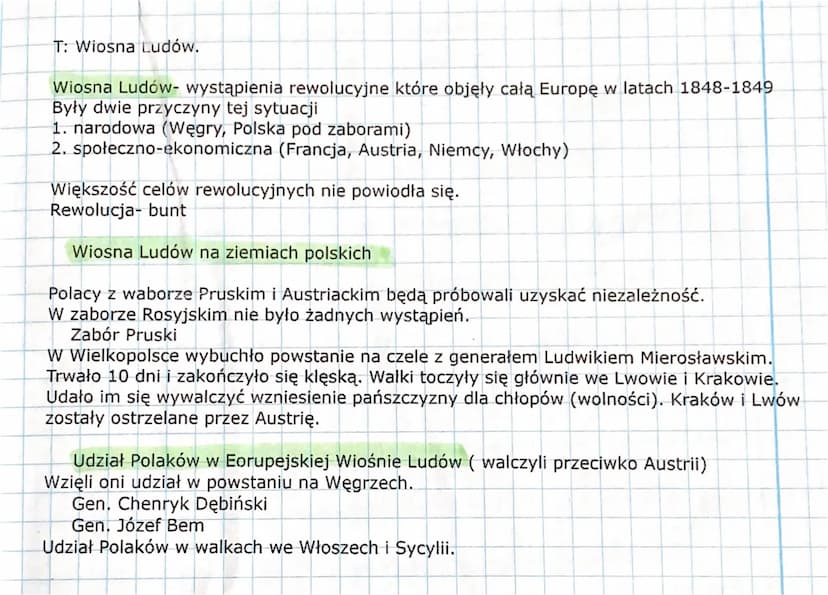 T: Wiosna Ludów.

Wiosna Ludów- wystąpienia rewolucyjne które objęły całą Europę w latach 1848-1849
Były dwie przyczyny tej sytuacji
1. narodowa (Węgry, Polska pod zaborami)
2. społeczno-ekonomiczna (Francja, Austria, Niemcy, Włochy)

Większość celów rewolucyjnych nie powiodła się.
Rewolucja- bunt

Wiosna Ludów na ziemiach polskich

Polacy z waborze Pruskim i Austriackim będą próbowali uzyskać niezależność.
W zaborze Rosyjskim nie było żadnych wystąpień.
Zabór Pruski
W Wielkopolsce wybuchło powstanie na czele z generałem Ludwikiem Mierosławskim.
Trwało 10 dni i zakończyło się klęską. Walki toczyły się głównie we Lwowie i Krakowie.
Udało im się wywalczyć wzniesienie pańszczyzny dla chłopów (wolności). Kraków i Lwów zostały ostrzelane przez Austrię.

Udział Polaków w Eorupejskiej Wiośnie Ludów ( walczyli przeciwko Austrii)
Wzięli oni udział w powstaniu na Węgrzech.
Gen. Chenryk Dębiński
Gen. Józef Bem
Udział Polaków w walkach we Włoszech i Sycylii.